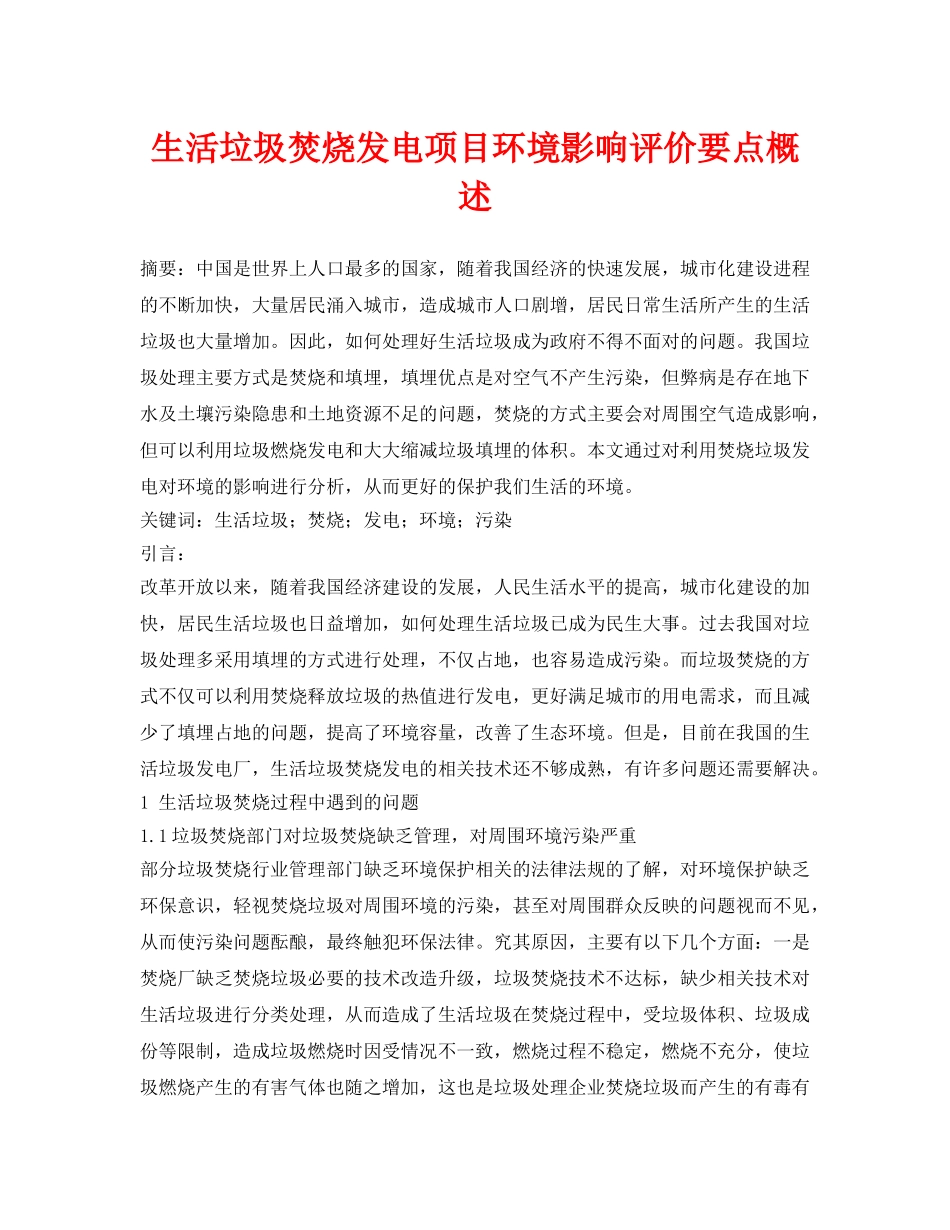 生活垃圾焚烧发电项目环境影响评价要点概述

摘要：中国是世界上人口最多的国家，随着我国经济的快速发展，城市化建设进程的不断加快，大量居民涌入城市，造成城市人口剧增，居民日常生活所产生的生活垃圾也大量增加。因此，如何处理好生活垃圾成为政府不得不面对的问题。我国垃圾处理主要方式是焚烧和填埋，填埋优点是对空气不产生污染，但弊病是存在地下水及土壤污染隐患和土地资源不足的问题，焚烧的方式主要会对周围空气造成影响，但可以利用垃圾燃烧发电和大大缩减垃圾填埋的体积。本文通过对利用焚烧垃圾发电对环境的影响进行分析，从而更好的保护我们生活的环境。
关键词：生活垃圾；焚烧；发电；环境；污染
引言：
改革开放以来，随着我国经济建设的发展，人民生活水平的提高，城市化建设的加快，居民生活垃圾也日益增加，如何处理生活垃圾已成为民生大事。过去我国对垃圾处理多采用填埋的方式进行处理，不仅占地，也容易造成污染。而垃圾焚烧的方式不仅可以利用焚烧释放垃圾的热值进行发电，更好满足城市的用电需求，而且减少了填埋占地的问题，提高了环境容量，改善了生态环境。但是，目前在我国的生活垃圾发电厂，生活垃圾焚烧发电的相关技术还不够成熟，有许多问题还需要解决。
1 生活垃圾焚烧过程中遇到的问题
1.1 垃圾焚烧部门对垃圾焚烧缺乏管理，对周围环境污染严重
部分垃圾焚烧行业管理部门缺乏环境保护相关的法律法规的了解，对环境保护缺乏环保意识，轻视焚烧垃圾对周围环境的污染，甚至对周围群众反映的问题视而不见，从而使污染问题酝酿，最终触犯环保法律。究其原因，主要有以下几个方面：一是焚烧厂缺乏焚烧垃圾必要的技术改造升级，垃圾焚烧技术不达标，缺少相关技术对生活垃圾进行分类处理，从而造成了生活垃圾在焚烧过程中，受垃圾体积、垃圾成份等限制，造成垃圾燃烧时因受情况不一致，燃烧过程不稳定，燃烧不充分，使垃圾燃烧产生的有害气体也随之增加，这也是垃圾处理企业焚烧垃圾而产生的有毒有